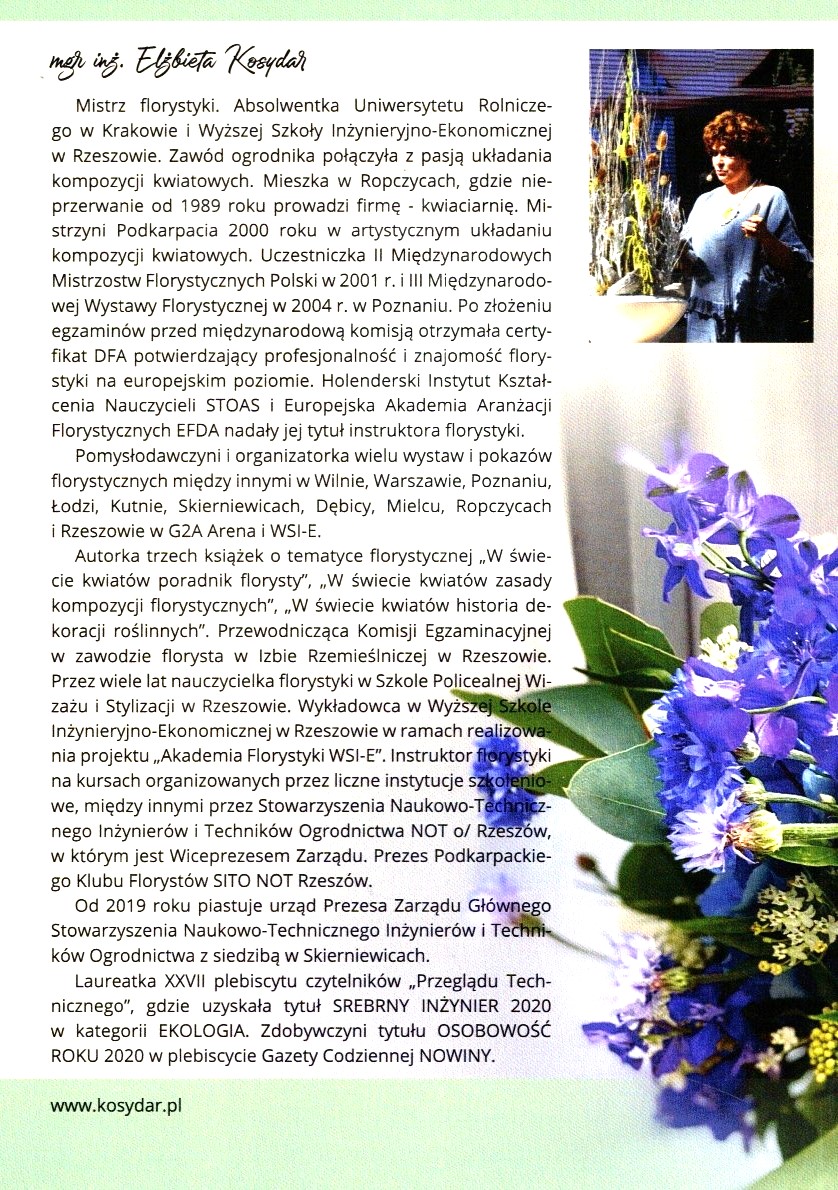 mgr inż. Elżbieta Kosydar

Mistrz florystyki. Absolwentka Uniwersytetu Rolniczego w Krakowie i Wyższej Szkoły Inżynieryjno-Ekonomicznej w Rzeszowie. Zawód ogrodnika połączyła z pasją układania kompozycji kwiatowych. Mieszka w Ropczycach, gdzie nieprzerwanie od 1989 roku prowadzi firmę - kwiaciarnię. Mistrzyni Podkarpacia 2000 roku w artystycznym układaniu kompozycji kwiatowych. Uczestniczka II Międzynarodowych Mistrzostw Florystycznych Polski w 2001 r. i III Międzynarodowej Wystawy Florystycznej w 2004 r. w Poznaniu. Po złożeniu egzaminów przed międzynarodową komisją otrzymała certyfikat DFA potwierdzający profesjonalność i znajomość florystyki na europejskim poziomie. Holenderski Instytut Kształcenia Nauczycieli STOAS i Europejska Akademia Aranżacji Florystycznych EFDA nadały jej tytuł instruktora florystyki.

Pomysłodawczyni i organizatorka wielu wystaw i pokazów florystycznych między innymi w Wilnie, Warszawie, Poznaniu, Łodzi, Kutnie, Skierniewicach, Dębicy, Mielcu, Ropczycach i Rzeszowie w G2A Arena i WSI-E.

Autorka trzech książek o tematyce florystycznej „W świecie kwiatów poradnik florysty", „W świecie kwiatów zasady kompozycji florystycznych", „W świecie kwiatów historia dekoracji roślinnych". Przewodnicząca Komisji Egzaminacyjnej w zawodzie florysta w Izbie Rzemieślniczej w Rzeszowie. Przez wiele lat nauczycielka florystyki w Szkole Policealnej Wizażu i Stylizacji w Rzeszowie. Wykładowca w Wyższej Szkole Inżynieryjno-Ekonomicznej w Rzeszowie w ramach realizowania projektu „Akademia Florystyki WSI-E". Instruktor florystyki na kursach organizowanych przez liczne instytucje szkoleniowe, między innymi przez Stowarzyszenia Naukowo-Technicznego Inżynierów i Techników Ogrodnictwa NOT o/ Rzeszów, w którym jest Wiceprezesem Zarządu. Prezes Podkarpackiego Klubu Florystów SITO NOT Rzeszów.

Od 2019 roku piastuje urząd Prezesa Zarządu Głównego Stowarzyszenia Naukowo-Technicznego Inżynierów i Techników Ogrodnictwa z siedzibą w Skierniewicach.

Laureatka XXVII plebiscytu czytelników „Przeglądu Technicznego", gdzie uzyskała tytuł SREBRNY INŻYNIER 2020 w kategorii EKOLOGIA. Zdobywczyni tytułu OSOBOWOŚĆ ROKU 2020 w plebiscycie Gazety Codziennej NOWINY.

www.kosydar.pl